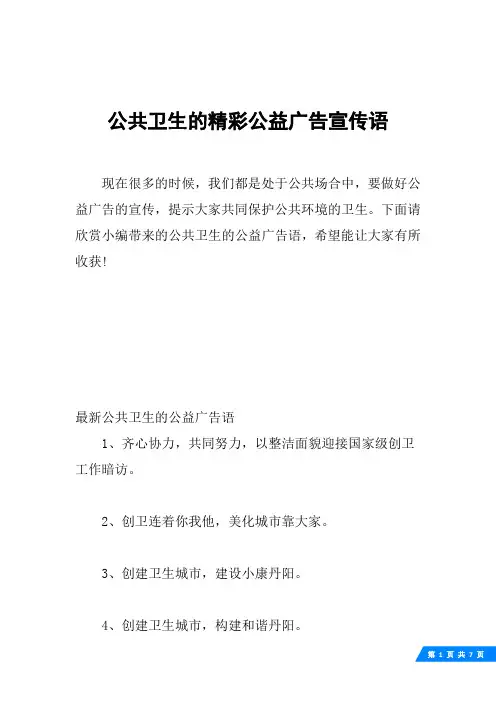 公共卫生的精彩公益广告宣传语

现在很多的时候，我们都是处于公共场合中，要做好公益广告的宣传，提示大家共同保护公共环境的卫生。下面请欣赏小编带来的公共卫生的公益广告语，希望能让大家有所收获!

最新公共卫生的公益广告语

1、齐心协力，共同努力，以整洁面貌迎接国家级创卫工作暗访。

2、创卫连着你我他，美化城市靠大家。

3、创建卫生城市，建设小康丹阳。

4、创建卫生城市，构建和谐丹阳。

第 1 页 共 7 页